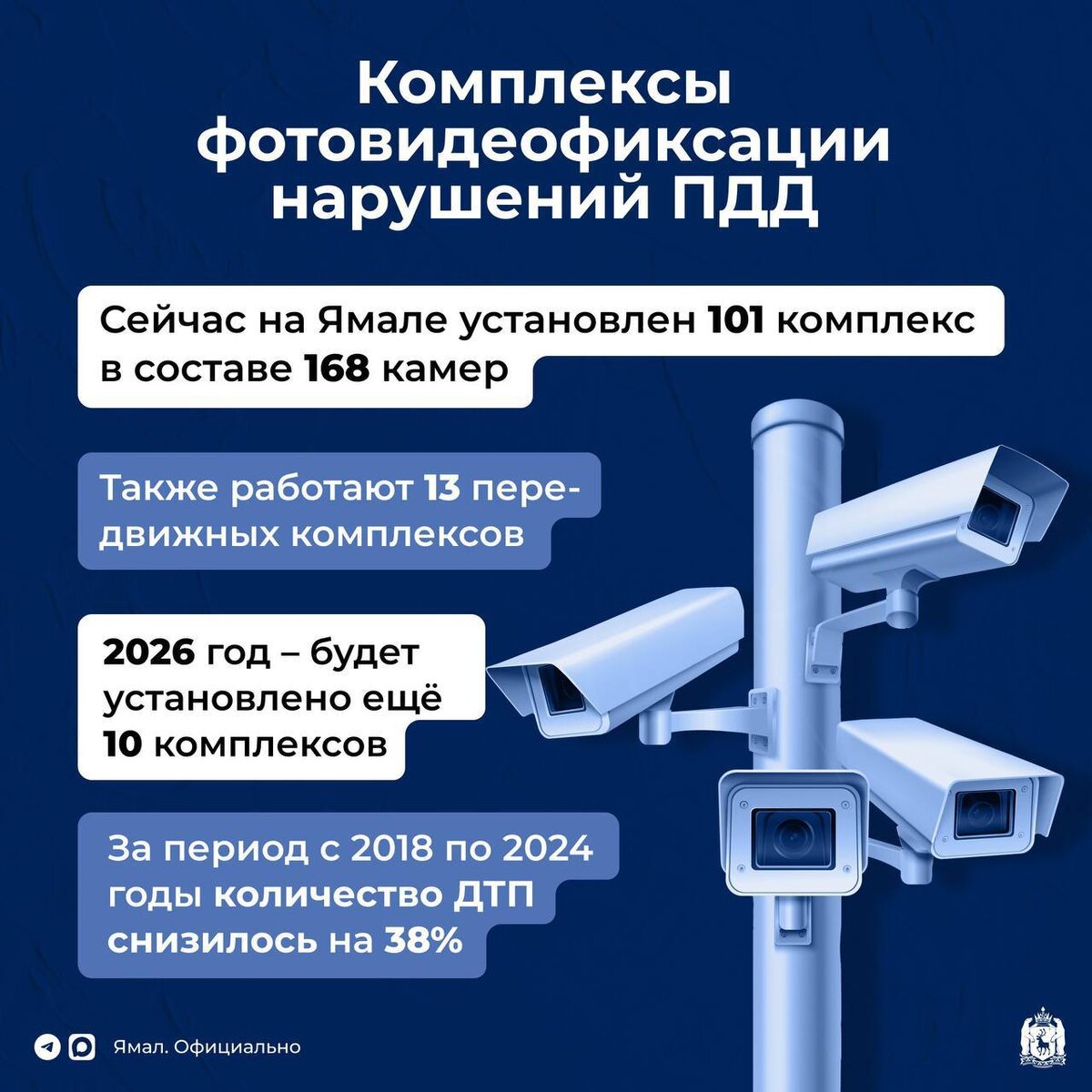 Комплексы фотовидеофиксации нарушений ПДД

Сейчас на Ямале установлен 101 комплекс в составе 168 камер

Также работают 13 передвижных комплексов

2026 год – будет установлено ещё 10 комплексов

За период с 2018 по 2024 годы количество ДТП снизилось на 38%

Ямал. Официально